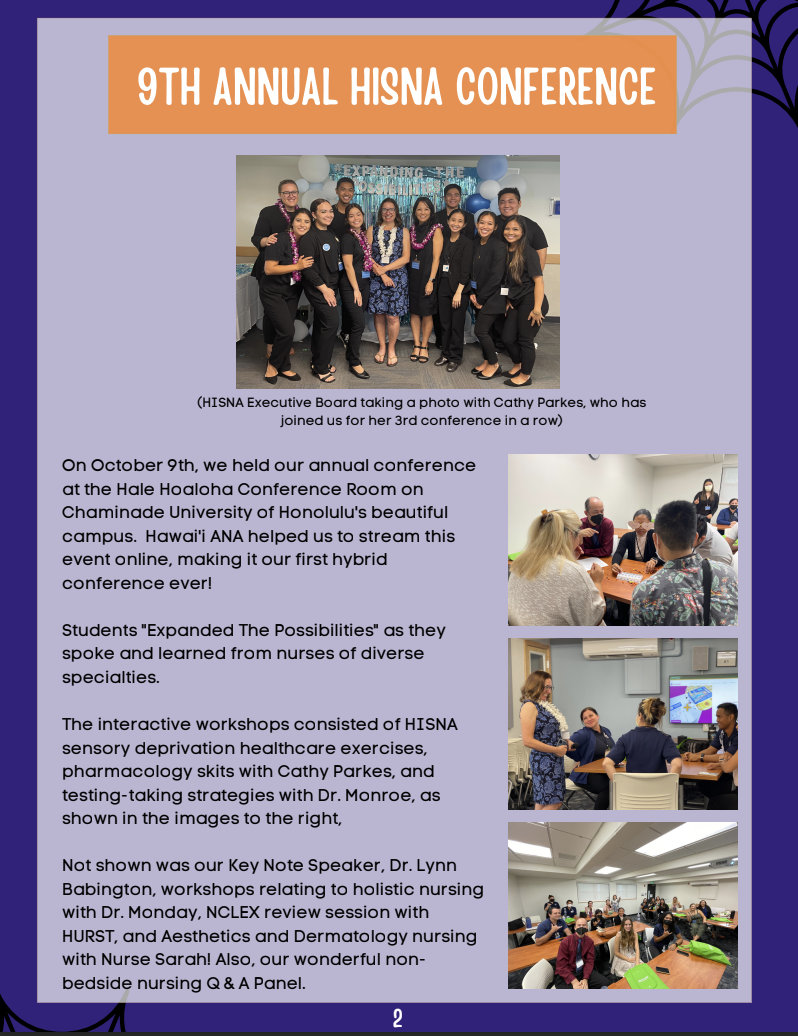 9TH ANNUAL HISNA CONFERENCE

EXPANDING THE POSSIBILITIES

(HISNA Executive Board taking a photo with Cathy Parkes, who has joined us for her 3rd conference in a row)

On October 9th, we held our annual conference at the Hale Hoaloha Conference Room on Chaminade University of Honolulu's beautiful campus. Hawai'i ANA helped us to stream this event online, making it our first hybrid conference ever!

Students "Expanded The Possibilities" as they spoke and learned from nurses of diverse specialties.

The interactive workshops consisted of HISNA sensory deprivation healthcare exercises, pharmacology skits with Cathy Parkes, and testing-taking strategies with Dr. Monroe, as shown in the images to the right,

Not shown was our Key Note Speaker, Dr. Lynn Babington, workshops relating to holistic nursing with Dr. Monday, NCLEX review session with HURST, and Aesthetics and Dermatology nursing with Nurse Sarah! Also, our wonderful non-bedside nursing Q & A Panel.

2